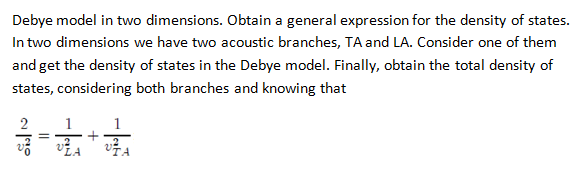 Debye model in two dimensions. Obtain a general expression for the density of states. In two dimensions we have two acoustic branches, TA and LA. Consider one of them and get the density of states in the Debye model. Finally, obtain the total density of states, considering both branches and knowing that

$\frac{2}{v_0^2} = \frac{1}{v_{LA}^2} + \frac{1}{v_{TA}^2}$